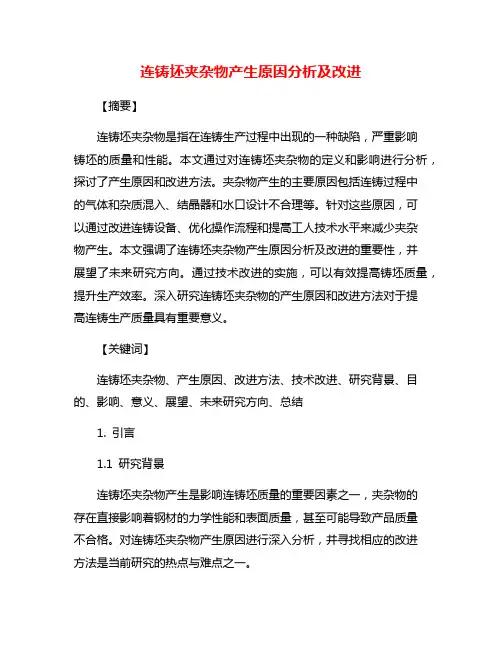 连铸坯夹杂物产生原因分析及改进

【摘要】

连铸坯夹杂物是指在连铸生产过程中出现的一种缺陷，严重影响铸坯的质量和性能。本文通过对连铸坯夹杂物的定义和影响进行分析，探讨了产生原因和改进方法。夹杂物产生的主要原因包括连铸过程中的气体和杂质混入、结晶器和水口设计不合理等。针对这些原因，可以通过改进连铸设备、优化操作流程和提高工人技术水平来减少夹杂物产生。本文强调了连铸坯夹杂物产生原因分析及改进的重要性，并展望了未来研究方向。通过技术改进的实施，可以有效提高铸坯质量，提升生产效率。深入研究连铸坯夹杂物的产生原因和改进方法对于提高连铸生产质量具有重要意义。

【关键词】

连铸坯夹杂物、产生原因、改进方法、技术改进、研究背景、目的、影响、意义、展望、未来研究方向、总结

1. 引言

1.1 研究背景

连铸坯夹杂物产生是影响连铸坯质量的重要因素之一，夹杂物的存在直接影响着钢材的力学性能和表面质量，甚至可能导致产品质量不合格。对连铸坯夹杂物产生原因进行深入分析，并寻找相应的改进方法是当前研究的热点与难点之一。